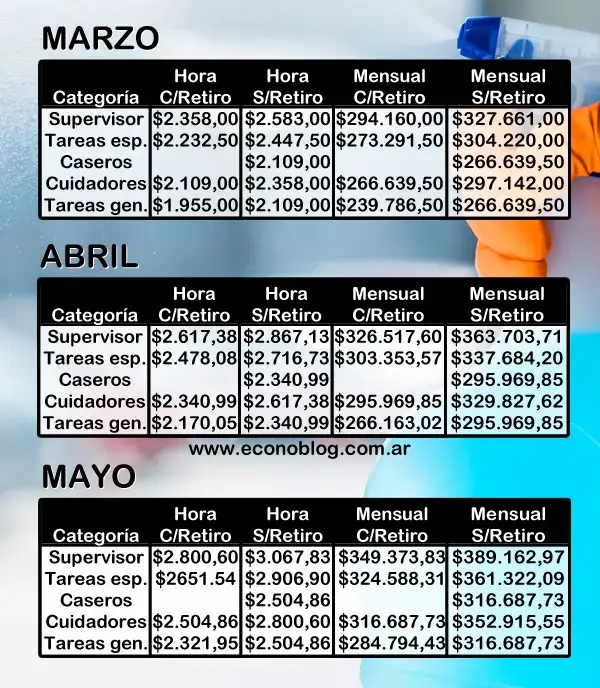 MARZO

| Categoría | Hora C/Retiro | Hora S/Retiro | Mensual C/Retiro | Mensual S/Retiro |
|---|---|---|---|---|
| Supervisor | \$2.358,00 | \$2.583,00 | \$294.160,00 | \$327.661,00 |
| Tareas esp. | \$2.232,50 | \$2.447,50 | \$273.291,50 | \$304.220,00 |
| Caseros | | \$2.109,00 | | \$266.639,50 |
| Cuidadores | \$2.109,00 | \$2.358,00 | \$266.639,50 | \$297.142,00 |
| Tareas gen. | \$1.955,00 | \$2.109,00 | \$239.786,50 | \$266.639,50 |

ABRIL

| Categoría | Hora C/Retiro | Hora S/Retiro | Mensual C/Retiro | Mensual S/Retiro |
|---|---|---|---|---|
| Supervisor | \$2.617,38 | \$2.867,13 | \$326.517,60 | \$363.703,71 |
| Tareas esp. | \$2.478,08 | \$2.716,73 | \$303.353,57 | \$337.684,20 |
| Caseros | | \$2.340,99 | | \$295.969,85 |
| Cuidadores | \$2.340,99 | \$2.617,38 | \$295.969,85 | \$329.827,62 |
| Tareas gen. | \$2.170,05 | \$2.340,99 | \$266.163,02 | \$295.969,85 |

www.econoblog.com.ar

MAYO

| Categoría | Hora C/Retiro | Hora S/Retiro | Mensual C/Retiro | Mensual S/Retiro |
|---|---|---|---|---|
| Supervisor | \$2.800,60 | \$3.067,83 | \$349.373,83 | \$389.162,97 |
| Tareas esp. | \$2651.54 | \$2.906,90 | \$324.588,31 | \$361.322,09 |
| Caseros | | \$2.504,86 | | \$316.687,73 |
| Cuidadores | \$2.504,86 | \$2.800,60 | \$316.687,73 | \$352.915,55 |
| Tareas gen. | \$2.321,95 | \$2.504,86 | \$284.794,43 | \$316.687,73 |